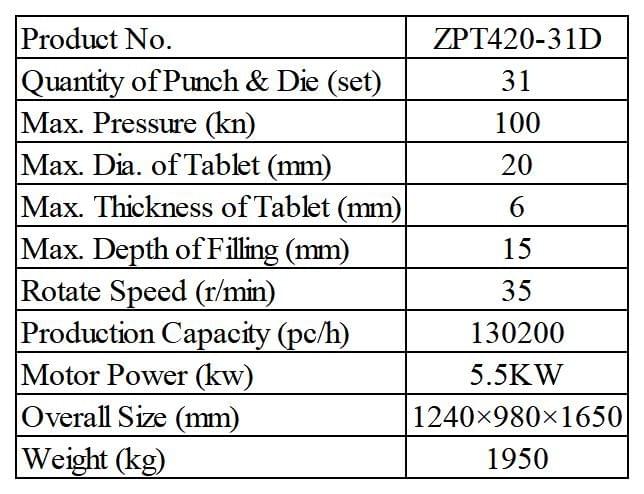 | Product No. | ZPT420-31D |
|---|---|
| Quantity of Punch & Die (set) | 31 |
| Max. Pressure (kn) | 100 |
| Max. Dia. of Tablet (mm) | 20 |
| Max. Thickness of Tablet (mm) | 6 |
| Max. Depth of Filling (mm) | 15 |
| Rotate Speed (r/min) | 35 |
| Production Capacity (pc/h) | 130200 |
| Motor Power (kw) | 5.5KW |
| Overall Size (mm) | 1240×980×1650 |
| Weight (kg) | 1950 |